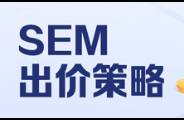 SEM
出价策略